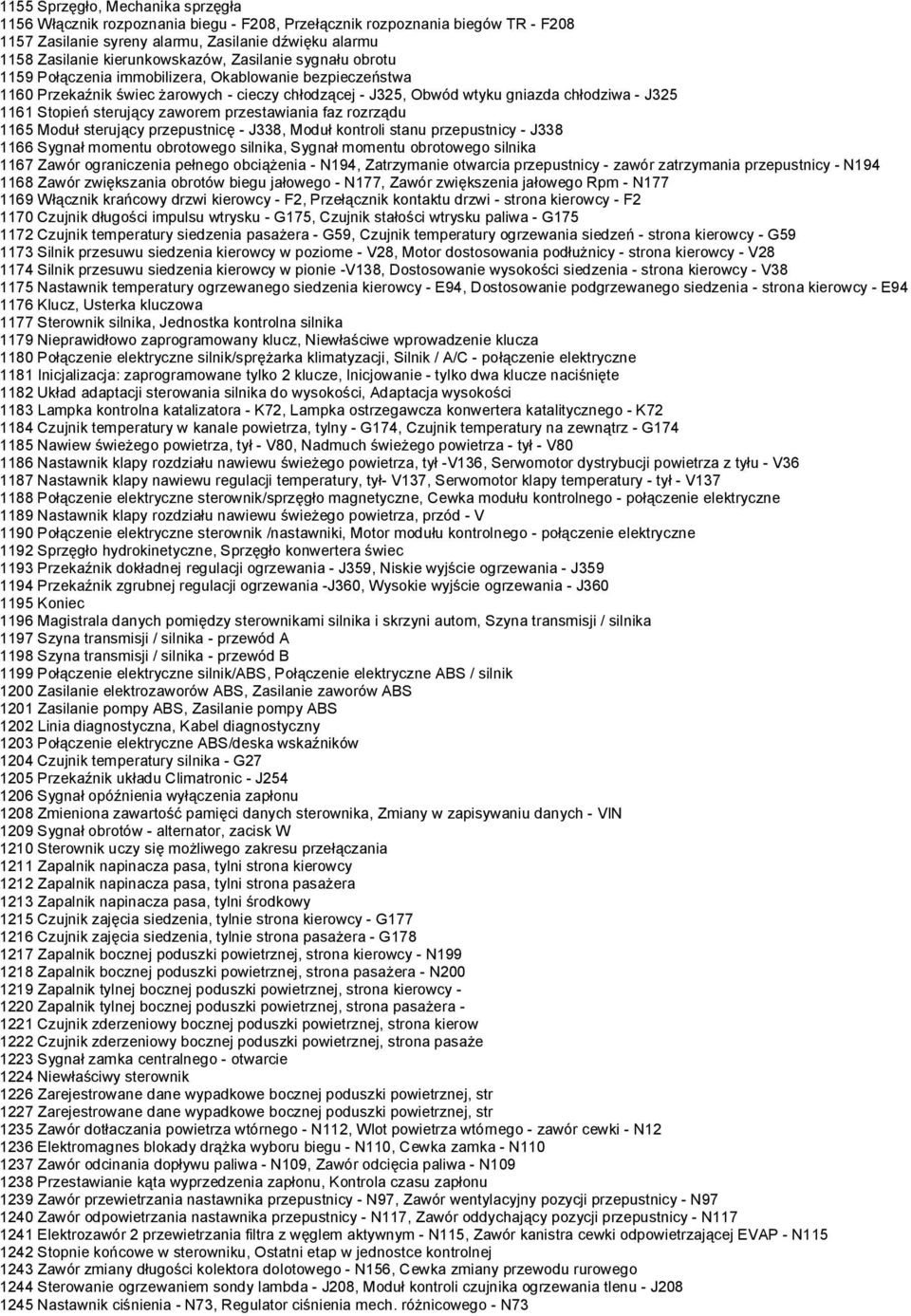 1155 Sprzęgło, Mechanika sprzęgła
1156 Włącznik rozpoznania biegu - F208, Przełącznik rozpoznania biegów TR - F208
1157 Zasilanie syreny alarmu, Zasilanie dźwięku alarmu
1158 Zasilanie kierunkowskazów, Zasilanie sygnału obrotu
1159 Połączenia immobilizera, Okablowanie bezpieczeństwa
1160 Przekaźnik świec żarowych - cieczy chłodzącej - J325, Obwód wtyku gniazda chłodziwa - J325
1161 Stopień sterujący zaworem przestawiania faz rozrządu
1165 Moduł sterujący przepustnicę - J338, Moduł kontroli stanu przepustnicy - J338
1166 Sygnał momentu obrotowego silnika, Sygnał momentu obrotowego silnika
1167 Zawór ograniczenia pełnego obciążenia - N194, Zatrzymanie otwarcia przepustnicy - zawór zatrzymania przepustnicy - N194
1168 Zawór zwiększania obrotów biegu jałowego - N177, Zawór zwiększenia jałowego Rpm - N177
1169 Włącznik krańcowy drzwi kierowcy - F2, Przełącznik kontaktu drzwi - strona kierowcy - F2
1170 Czujnik długości impulsu wtrysku - G175, Czujnik stałości wtrysku paliwa - G175
1172 Czujnik temperatury siedzenia pasażera - G59, Czujnik temperatury ogrzewania siedzeń - strona kierowcy - G59
1173 Silnik przesuwu siedzenia kierowcy w poziome - V28, Motor dostosowania podłużnicy - strona kierowcy - V28
1174 Silnik przesuwu siedzenia kierowcy w pionie -V138, Dostosowanie wysokości siedzenia - strona kierowcy - V38
1175 Nastawnik temperatury ogrzewanego siedzenia kierowcy - E94, Dostosowanie podgrzewanego siedzenia - strona kierowcy - E94
1176 Klucz, Usterka kluczowa
1177 Sterownik silnika, Jednostka kontrolna silnika
1179 Nieprawidłowo zaprogramowany klucz, Niewłaściwe wprowadzenie klucza
1180 Połączenie elektryczne silnik/sprężarka klimatyzacji, Silnik / A/C - połączenie elektryczne
1181 Inicjalizacja: zaprogramowane tylko 2 klucze, Inicjowanie - tylko dwa klucze naciśnięte
1182 Układ adaptacji sterowania silnika do wysokości, Adaptacja wysokości
1183 Lampka kontrolna katalizatora - K72, Lampka ostrzegawcza konwertera katalitycznego - K72
1184 Czujnik temperatury w kanale powietrza, tylny - G174, Czujnik temperatury na zewnątrz - G174
1185 Nawiew świeżego powietrza, tył - V80, Nadmuch świeżego powietrza - tył - V80
1186 Nastawnik klapy rozdziału nawiewu świeżego powietrza, tył -V136, Serwomotor dystrybucji powietrza z tyłu - V36
1187 Nastawnik klapy nawiewu regulacji temperatury, tył- V137, Serwomotor klapy temperatury - tył - V137
1188 Połączenie elektryczne sterownik/sprzęgło magnetyczne, Cewka modułu kontrolnego - połączenie elektryczne
1189 Nastawnik klapy rozdziału nawiewu świeżego powietrza, przód - V
1190 Połączenie elektryczne sterownik /nastawniki, Motor modułu kontrolnego - połączenie elektryczne
1192 Sprzęgło hydrokinetyczne, Sprzęgło konwertera świec
1193 Przekaźnik dokładnej regulacji ogrzewania - J359, Niskie wyjście ogrzewania - J359
1194 Przekaźnik zgrubnej regulacji ogrzewania -J360, Wysokie wyjście ogrzewania - J360
1195 Koniec
1196 Magistrala danych pomiędzy sterownikami silnika i skrzyni autom, Szyna transmisji / silnika
1197 Szyna transmisji / silnika - przewód A
1198 Szyna transmisji / silnika - przewód B
1199 Połączenie elektryczne silnik/ABS, Połączenie elektryczne ABS / silnik
1200 Zasilanie elektrozaworów ABS, Zasilanie zaworów ABS
1201 Zasilanie pompy ABS, Zasilanie pompy ABS
1202 Linia diagnostyczna, Kabel diagnostyczny
1203 Połączenie elektryczne ABS/deska wskaźników
1204 Czujnik temperatury silnika - G27
1205 Przekaźnik układu Climatronic - J254
1206 Sygnał opóźnienia wyłączenia zapłonu
1208 Zmieniona zawartość pamięci danych sterownika, Zmiany w zapisywaniu danych - VIN
1209 Sygnał obrotów - alternator, zacisk W
1210 Sterownik uczy się możliwego zakresu przełączania
1211 Zapalnik napinacza pasa, tylni strona kierowcy
1212 Zapalnik napinacza pasa, tylni strona pasażera
1213 Zapalnik napinacza pasa, tylni środkowy
1215 Czujnik zajęcia siedzenia, tylnie strona kierowcy - G177
1216 Czujnik zajęcia siedzenia, tylnie strona pasażera - G178
1217 Zapalnik bocznej poduszki powietrznej, strona kierowcy - N199
1218 Zapalnik bocznej poduszki powietrznej, strona pasażera - N200
1219 Zapalnik tylnej bocznej poduszki powietrznej, strona kierowcy -
1220 Zapalnik tylnej bocznej poduszki powietrznej, strona pasażera -
1221 Czujnik zderzeniowy bocznej poduszki powietrznej, strona kierow
1222 Czujnik zderzeniowy bocznej poduszki powietrznej, strona pasaże
1223 Sygnał zamka centralnego - otwarcie
1224 Niewłaściwy sterownik
1226 Zarejestrowane dane wypadkowe bocznej poduszki powietrznej, str
1227 Zarejestrowane dane wypadkowe bocznej poduszki powietrznej, str
1235 Zawór dotłaczania powietrza wtórnego - N112, Wlot powietrza wtórnego - zawór cewki - N12
1236 Elektromagnes blokady drążka wyboru biegu - N110, Cewka zamka - N110
1237 Zawór odcinania dopływu paliwa - N109, Zawór odcięcia paliwa - N109
1238 Przestawianie kąta wyprzedzenia zapłonu, Kontrola czasu zapłonu
1239 Zawór przewietrzania nastawnika przepustnicy - N97, Zawór wentylacyjny pozycji przepustnicy - N97
1240 Zawór odpowietrzania nastawnika przepustnicy - N117, Zawór oddychający pozycji przepustnicy - N117
1241 Elektrozawór 2 przewietrzania filtra z węglem aktywnym - N115, Zawór kanistra cewki odpowietrzającej EVAP - N115
1242 Stopnie końcowe w sterowniku, Ostatni etap w jednostce kontrolnej
1243 Zawór zmiany długości kolektora dolotowego - N156, Cewka zmiany przewodu rurowego
1244 Sterowanie ogrzewaniem sondy lambda - J208, Moduł kontroli czujnika ogrzewania tlenu - J208
1245 Nastawnik ciśnienia - N73, Regulator ciśnienia mech. różnicowego - N73